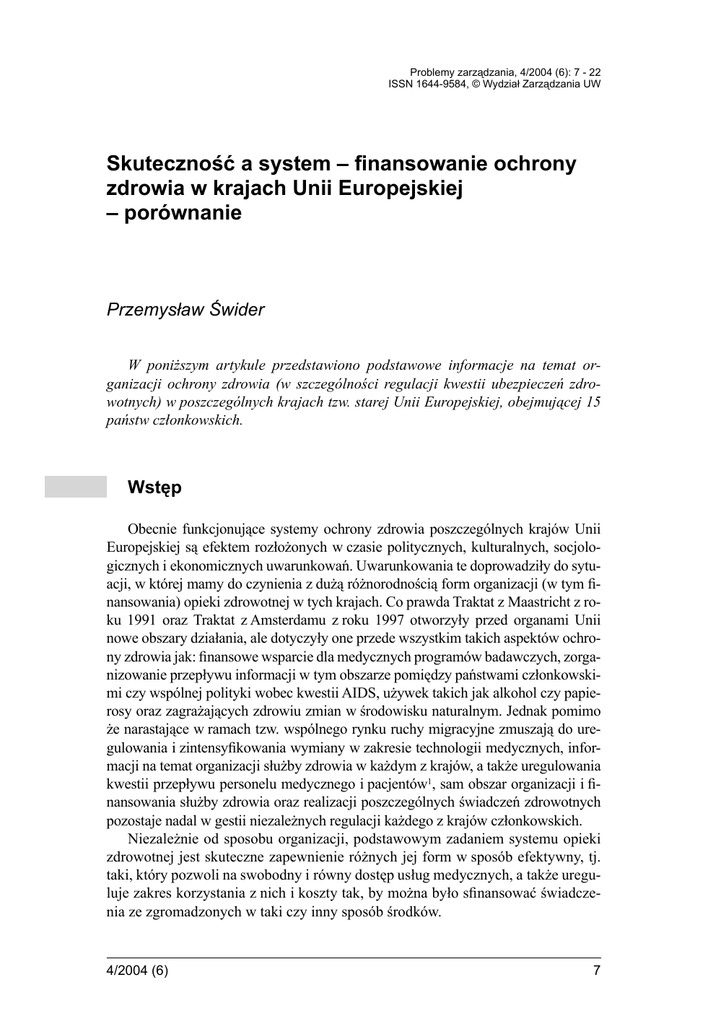 Problemy zarządzania, 4/2004 (6): 7 - 22
ISSN 1644-9584, © Wydział Zarządzania UW

Skuteczność a system – finansowanie ochrony zdrowia w krajach Unii Europejskiej – porównanie

Przemysław Świder

W poniższym artykule przedstawiono podstawowe informacje na temat organizacji ochrony zdrowia (w szczególności regulacji kwestii ubezpieczeń zdrowotnych) w poszczególnych krajach tzw. starej Unii Europejskiej, obejmującej 15 państw członkowskich.

Wstęp

Obecnie funkcjonujące systemy ochrony zdrowia poszczególnych krajów Unii Europejskiej są efektem rozłożonych w czasie politycznych, kulturalnych, socjologicznych i ekonomicznych uwarunkowań. Uwarunkowania te doprowadziły do sytuacji, w której mamy do czynienia z dużą różnorodnością form organizacji (w tym finansowania) opieki zdrowotnej w tych krajach. Co prawda Traktat z Maastricht z roku 1991 oraz Traktat z Amsterdamu z roku 1997 otworzyły przed organami Unii nowe obszary działania, ale dotyczyły one przede wszystkim takich aspektów ochrony zdrowia jak: finansowe wsparcie dla medycznych programów badawczych, zorganizowanie przepływu informacji w tym obszarze pomiędzy państwami członkowskimi czy wspólnej polityki wobec kwestii AIDS, używek takich jak alkohol czy papierosy oraz zagrażających zdrowiu zmian w środowisku naturalnym. Jednak pomimo że narastające w ramach tzw. wspólnego rynku ruchy migracyjne zmuszają do uregulowania i zintensyfikowania wymiany w zakresie technologii medycznych, informacji na temat organizacji służby zdrowia w każdym z krajów, a także uregulowania kwestii przepływu personelu medycznego i pacjentów$^1$, sam obszar organizacji i finansowania służby zdrowia oraz realizacji poszczególnych świadczeń zdrowotnych pozostaje nadal w gestii niezależnych regulacji każdego z krajów członkowskich.

Niezależnie od sposobu organizacji, podstawowym zadaniem systemu opieki zdrowotnej jest skuteczne zapewnienie różnych jej form w sposób efektywny, tj. taki, który pozwoli na swobodny i równy dostęp usług medycznych, a także ureguluje zakres korzystania z nich i koszty tak, by można było sfinansować świadczenia ze zgromadzonych w taki czy inny sposób środków.

4/2004 (6)
7